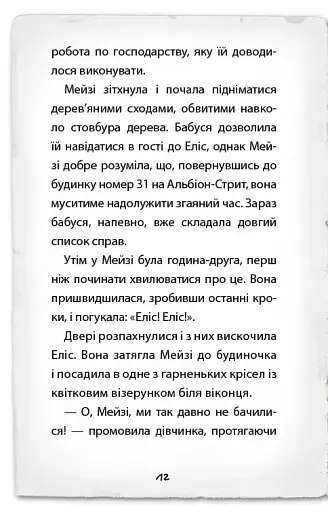 робота по господарству, яку їй доводилося виконувати.

Мейзі зітхнула і почала підніматися дерев'яними сходами, обвитими навколо стовбура дерева. Бабуся дозволила їй навідатися в гості до Еліс, однак Мейзі добре розуміла, що, повернувшись до будинку номер 31 на Альбіон-Стрит, вона муситиме надолужити згаяний час. Зараз бабуся, напевно, вже складала довгий список справ.

Утім у Мейзі була година-друга, перш ніж починати хвилюватися про це. Вона пришвидшилася, зробивши останні кроки, і погукала: «Еліс! Еліс!».

Двері розпахнулися і з них вискочила Еліс. Вона затягла Мейзі до будиночка і посадила в одне з гарненьких крісел із квітковим візерунком біля віконця.

— О, Мейзі, ми так давно не бачилися! — промовила дівчинка, протягаючи

12